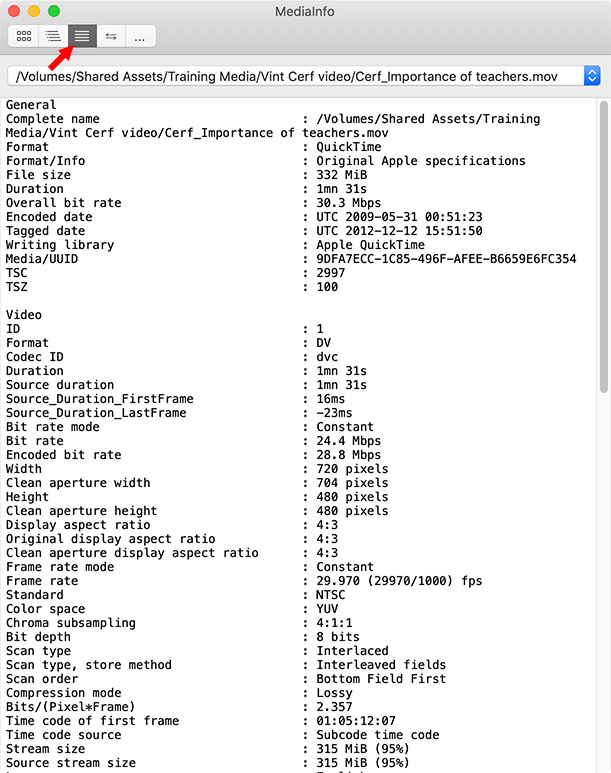 MediaInfo

...

/Volumes/Shared Assets/Training Media/Vint Cerf video/Cerf_Importance of teachers.mov

General
Complete name : /Volumes/Shared Assets/Training Media/Vint Cerf video/Cerf_Importance of teachers.mov
Format : QuickTime
Format/Info : Original Apple specifications
File size : 332 MiB
Duration : 1mn 31s
Overall bit rate : 30.3 Mbps
Encoded date : UTC 2009-05-31 00:51:23
Tagged date : UTC 2012-12-12 15:51:50
Writing library : Apple QuickTime
Media/UUID : 9DFA7ECC-1C85-496F-AFEE-B6659E6FC354
TSC : 2997
TSZ : 100

Video
ID : 1
Format : DV
Codec ID : dvc
Duration : 1mn 31s
Source duration : 1mn 31s
Source_Duration_FirstFrame : 16ms
Source_Duration_LastFrame : -23ms
Bit rate mode : Constant
Bit rate : 24.4 Mbps
Encoded bit rate : 28.8 Mbps
Width : 720 pixels
Clean aperture width : 704 pixels
Height : 480 pixels
Clean aperture height : 480 pixels
Display aspect ratio : 4:3
Original display aspect ratio : 4:3
Clean aperture display aspect ratio : 4:3
Frame rate mode : Constant
Frame rate : 29.970 (29970/1000) fps
Standard : NTSC
Color space : YUV
Chroma subsampling : 4:1:1
Bit depth : 8 bits
Scan type : Interlaced
Scan type, store method : Interleaved fields
Scan order : Bottom Field First
Compression mode : Lossy
Bits/(Pixel*Frame) : 2.357
Time code of first frame : 01:05:12:07
Time code source : Subcode time code
Stream size : 315 MiB (95%)
Source stream size : 315 MiB (95%)